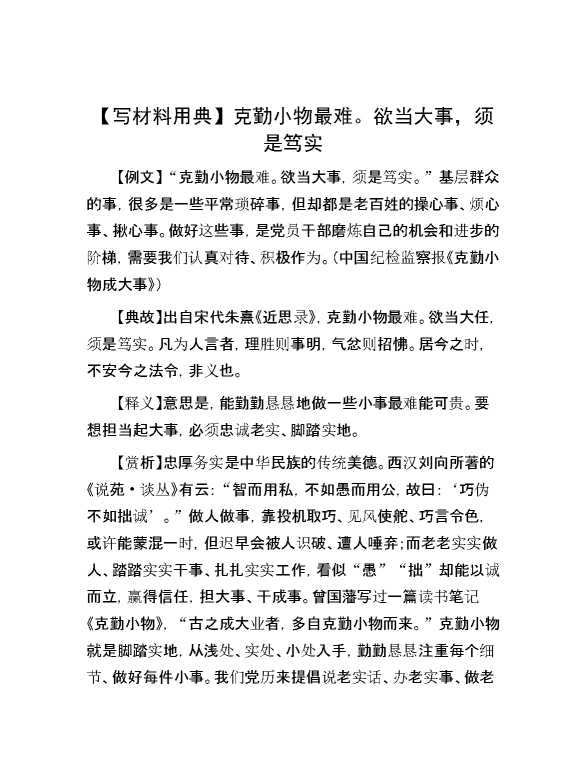 【写材料用典】克勤小物最难。欲当大事，须是笃实

【例文】“克勤小物最难。欲当大事，须是笃实。”基层群众的事，很多是一些平常琐碎事，但却都是老百姓的操心事、烦心事、揪心事。做好这些事，是党员干部磨炼自己的机会和进步的阶梯，需要我们认真对待、积极作为。（中国纪检监察报《克勤小物成大事》）

【典故】出自宋代朱熹《近思录》，克勤小物最难。欲当大任，须是笃实。凡为人言者，理胜则事明，气忿则招怫。居今之时，不安今之法令，非义也。

【释义】意思是，能勤勤恳恳地做一些小事最难能可贵。要想担当起大事，必须忠诚老实、脚踏实地。

【赏析】忠厚务实是中华民族的传统美德。西汉刘向所著的《说苑·谈丛》有云：“智而用私，不如愚而用公，故曰：‘巧伪不如拙诚’。”做人做事，靠投机取巧、见风使舵、巧言令色，或许能蒙混一时，但迟早会被人识破、遭人唾弃；而老老实实做人、踏踏实实干事、扎扎实实工作，看似“愚”“拙”却能以诚而立，赢得信任，担大事、干成事。曾国藩写过一篇读书笔记《克勤小物》，“古之成大业者，多自克勤小物而来。”克勤小物就是脚踏实地，从浅处、实处、小处入手，勤勤恳恳注重每个细节、做好每件小事。我们党历来提倡说老实话、办老实事、做老